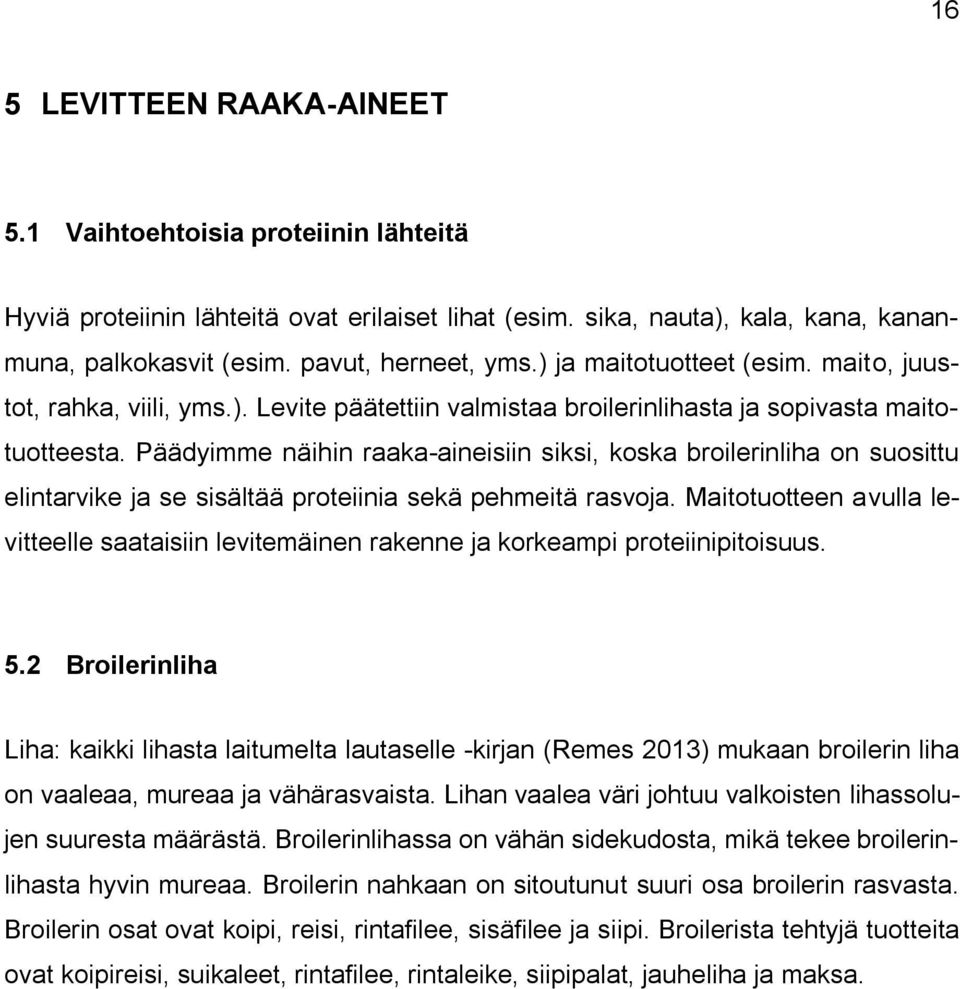 16

5 LEVITTEEN RAAKA-AINEET

5.1 Vaihtoehtoisia proteiinin lähteitä

Hyviä proteiinin lähteitä ovat erilaiset lihat (esim. sika, nauta), kala, kana, kananmuna, palkokasvit (esim. pavut, herneet, yms.) ja maitotuotteet (esim. maito, juustot, rahka, viili, yms.). Levite päätettiin valmistaa broilerinlihasta ja sopivasta maitotuotteesta. Päädyimme näihin raaka-aineisiin siksi, koska broilerinliha on suosittu elintarvike ja se sisältää proteiinia sekä pehmeitä rasvoja. Maitotuotteen avulla levitteelle saataisiin levitemäinen rakenne ja korkeampi proteiinipitoisuus.

5.2 Broilerinliha

Liha: kaikki lihasta laitumelta lautaselle -kirjan (Remes 2013) mukaan broilerin liha on vaaleaa, mureaa ja vähärasvaista. Lihan vaalea väri johtuu valkoisten lihassolujen suuresta määrästä. Broilerinlihassa on vähän sidekudosta, mikä tekee broilerinlihasta hyvin mureaa. Broilerin nahkaan on sitoutunut suuri osa broilerin rasvasta. Broilerin osat ovat koipi, reisi, rintafilee, sisäfilee ja siipi. Broilerista tehtyjä tuotteita ovat koipireisi, suikaleet, rintafilee, rintaleike, siipipalat, jauheliha ja maksa.